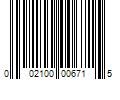 0 02100 00671 5